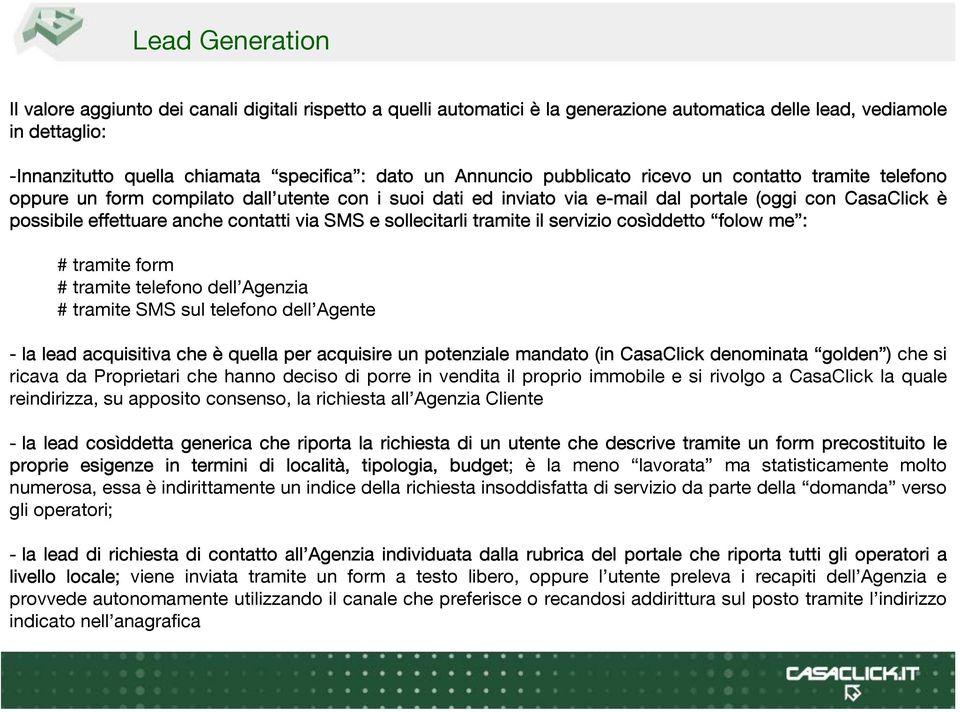 Lead Generation

Il valore aggiunto dei canali digitali rispetto a quelli automatici è la generazione automatica delle lead, vediamole in dettaglio:

-Innanzitutto quella chiamata “specifica”: dato un Annuncio pubblicato ricevo un contatto tramite telefono oppure un form compilato dall’utente con i suoi dati ed inviato via e-mail dal portale (oggi con CasaClick è possibile effettuare anche contatti via SMS e sollecitarli tramite il servizio cosìddetto “folow me”:

# tramite form
# tramite telefono dell’Agenzia
# tramite SMS sul telefono dell’Agente

- la lead acquisitiva che è quella per acquisire un potenziale mandato (in CasaClick denominata “golden”) che si ricava da Proprietari che hanno deciso di porre in vendita il proprio immobile e si rivolgo a CasaClick la quale reindirizza, su apposito consenso, la richiesta all’Agenzia Cliente

- la lead cosìddetta generica che riporta la richiesta di un utente che descrive tramite un form precostituito le proprie esigenze in termini di località, tipologia, budget; è la meno “lavorata” ma statisticamente molto numerosa, essa è indirittamente un indice della richiesta insoddisfatta di servizio da parte della “domanda” verso gli operatori;

- la lead di richiesta di contatto all’Agenzia individuata dalla rubrica del portale che riporta tutti gli operatori a livello locale; viene inviata tramite un form a testo libero, oppure l’utente preleva i recapiti dell’Agenzia e provvede autonomamente utilizzando il canale che preferisce o recandosi addirittura sul posto tramite l’indirizzo indicato nell’anagrafica

CASACLICK.IT